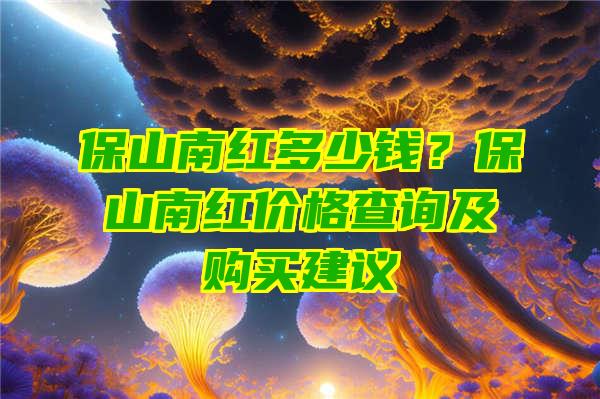 保山南红多少钱？保山南红价格查询及购买建议